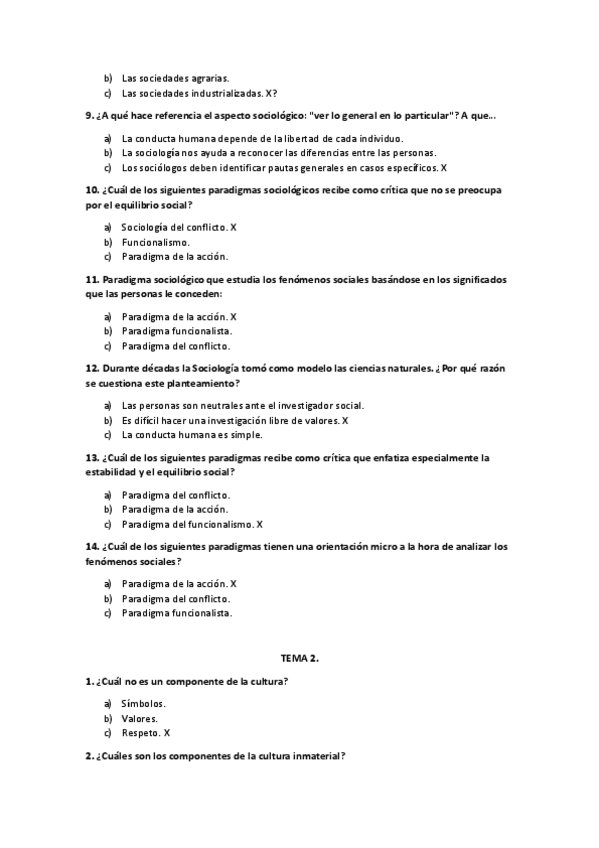 b) Las sociedades agrarias.
c) Las sociedades industrializadas. X?

9. ¿A qué hace referencia el aspecto sociológico: "ver lo general en lo particular"? A que...

a) La conducta humana depende de la libertad de cada individuo.
b) La sociología nos ayuda a reconocer las diferencias entre las personas.
c) Los sociólogos deben identificar pautas generales en casos específicos. X

10. ¿Cuál de los siguientes paradigmas sociológicos recibe como crítica que no se preocupa por el equilibrio social?

a) Sociología del conflicto. X
b) Funcionalismo.
c) Paradigma de la acción.

11. Paradigma sociológico que estudia los fenómenos sociales basándose en los significados que las personas le conceden:

a) Paradigma de la acción. X
b) Paradigma funcionalista.
c) Paradigma del conflicto.

12. Durante décadas la Sociología tomó como modelo las ciencias naturales. ¿Por qué razón se cuestiona este planteamiento?

a) Las personas son neutrales ante el investigador social.
b) Es difícil hacer una investigación libre de valores. X
c) La conducta humana es simple.

13. ¿Cuál de los siguientes paradigmas recibe como crítica que enfatiza especialmente la estabilidad y el equilibrio social?

a) Paradigma del conflicto.
b) Paradigma de la acción.
c) Paradigma del funcionalismo. X

14. ¿Cuál de los siguientes paradigmas tienen una orientación micro a la hora de analizar los fenómenos sociales?

a) Paradigma de la acción. X
b) Paradigma del conflicto.
c) Paradigma funcionalista.

TEMA 2.

1. ¿Cuál no es un componente de la cultura?

a) Símbolos.
b) Valores.
c) Respeto. X

2. ¿Cuáles son los componentes de la cultura inmaterial?